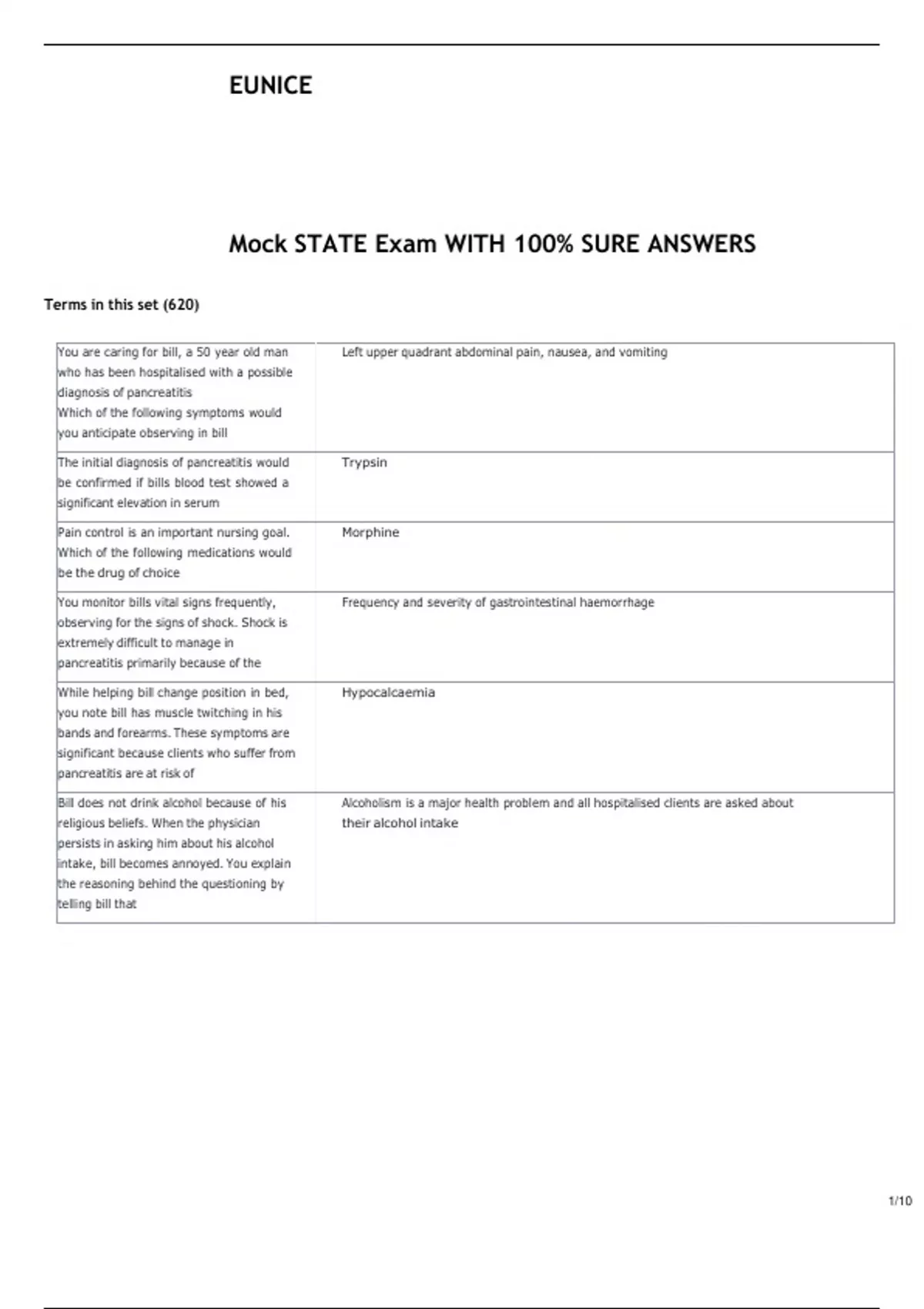 EUNICE

Mock STATE Exam WITH 100% SURE ANSWERS

Terms in this set (620)

| | |
|---|---|
| You are caring for bill, a 50 year old man who has been hospitalised with a possible diagnosis of pancreatitis Which of the following symptoms would you anticipate observing in bill | Left upper quadrant abdominal pain, nausea, and vomiting |
| The initial diagnosis of pancreatitis would be confirmed if bills blood test showed a significant elevation in serum | Trypsin |
| Pain control is an important nursing goal. Which of the following medications would be the drug of choice | Morphine |
| You monitor bills vital signs frequently, observing for the signs of shock. Shock is extremely difficult to manage in pancreatitis primarily because of the | Frequency and severity of gastrointestinal haemorrhage |
| While helping bill change position in bed, you note bill has muscle twitching in his bands and forearms. These symptoms are significant because clients who suffer from pancreatitis are at risk of | Hypocalcaemia |
| Bill does not drink alcohol because of his religious beliefs. When the physician persists in asking him about his alcohol intake, bill becomes annoyed. You explain the reasoning behind the questioning by telling bill that | Alcoholism is a major health problem and all hospitalised clients are asked about their alcohol intake |

1/10